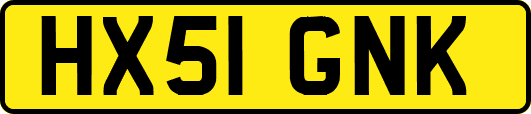 HX51 GNK